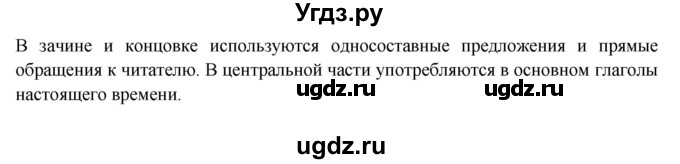 Угдз.ру

В зачине и концовке используются односоставные предложения и прямые обращения к читателю. В центральной части употребляются в основном глаголы настоящего времени.

ugdz.ru ugdz.ru

ugdz.ru